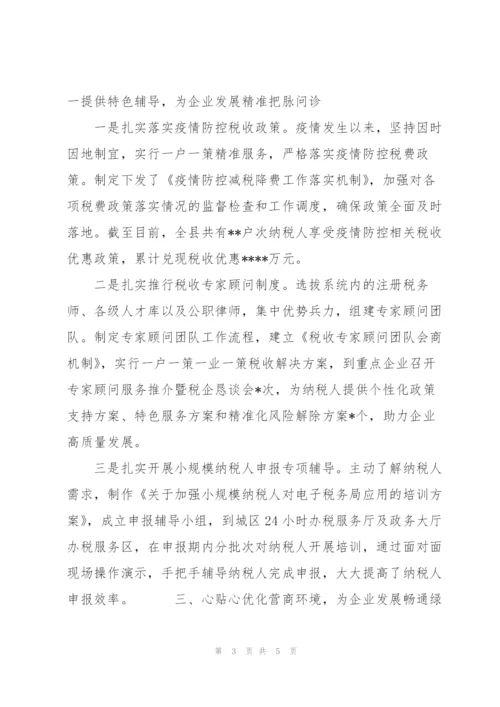 一提供特色辅导，为企业发展精准把脉问诊

一是扎实落实疫情防控税收政策。疫情发生以来，坚持因时因地制宜，实行一户一策精准服务，严格落实疫情防控税费政策。制定下发了《疫情防控减税降费工作落实机制》，加强对各项税费政策落实情况的监督检查和工作调度，确保政策全面及时落地。截至目前，全县共有**户次纳税人享受疫情防控相关税收优惠政策，累计兑现税收优惠****万元。

二是扎实推行税收专家顾问制度。选拔系统内的注册税务师、各级人才库以及公职律师，集中优势兵力，组建专家顾问团队。制定专家顾问团队工作流程，建立《税收专家顾问团队会商机制》，实行一户一策一业一策税收解决方案，到重点企业召开专家顾问服务推介暨税企恳谈会*次，为纳税人提供个性化政策支持方案、特色服务方案和精准化风险解除方案*个，助力企业高质量发展。

三是扎实开展小规模纳税人申报专项辅导。主动了解纳税人需求，制作《关于加强小规模纳税人对电子税务局应用的培训方案》，成立申报辅导小组，到城区24小时办税服务厅及政务大厅办税服务区，在申报期内分批次对纳税人开展培训，通过面对面现场操作演示，手把手辅导纳税人完成申报，大大提高了纳税人申报效率。 三、心贴心优化营商环境，为企业发展畅通绿

第 3 页 共 5 页